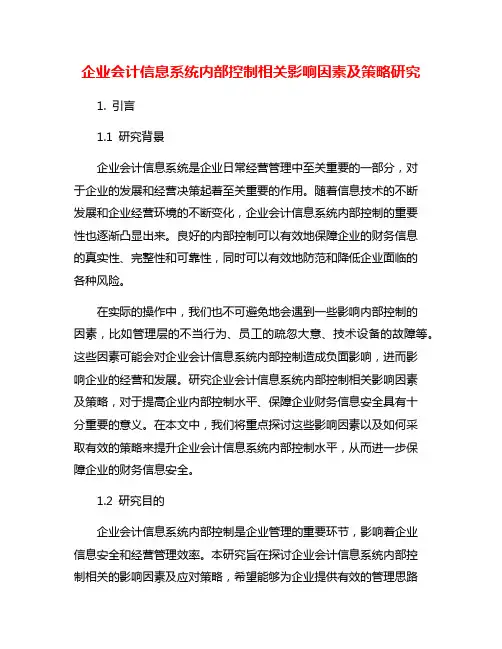 企业会计信息系统内部控制相关影响因素及策略研究

1. 引言

1.1 研究背景

企业会计信息系统是企业日常经营管理中至关重要的一部分，对于企业的发展和经营决策起着至关重要的作用。随着信息技术的不断发展和企业经营环境的不断变化，企业会计信息系统内部控制的重要性也逐渐凸显出来。良好的内部控制可以有效地保障企业的财务信息的真实性、完整性和可靠性，同时可以有效地防范和降低企业面临的各种风险。

在实际的操作中，我们也不可避免地会遇到一些影响内部控制的因素，比如管理层的不当行为、员工的疏忽大意、技术设备的故障等。这些因素可能会对企业会计信息系统内部控制造成负面影响，进而影响企业的经营和发展。研究企业会计信息系统内部控制相关影响因素及策略，对于提高企业内部控制水平、保障企业财务信息安全具有十分重要的意义。在本文中，我们将重点探讨这些影响因素以及如何采取有效的策略来提升企业会计信息系统内部控制水平，从而进一步保障企业的财务信息安全。

1.2 研究目的

企业会计信息系统内部控制是企业管理的重要环节，影响着企业信息安全和经营管理效率。本研究旨在探讨企业会计信息系统内部控制相关的影响因素及应对策略，希望能够为企业提供有效的管理思路